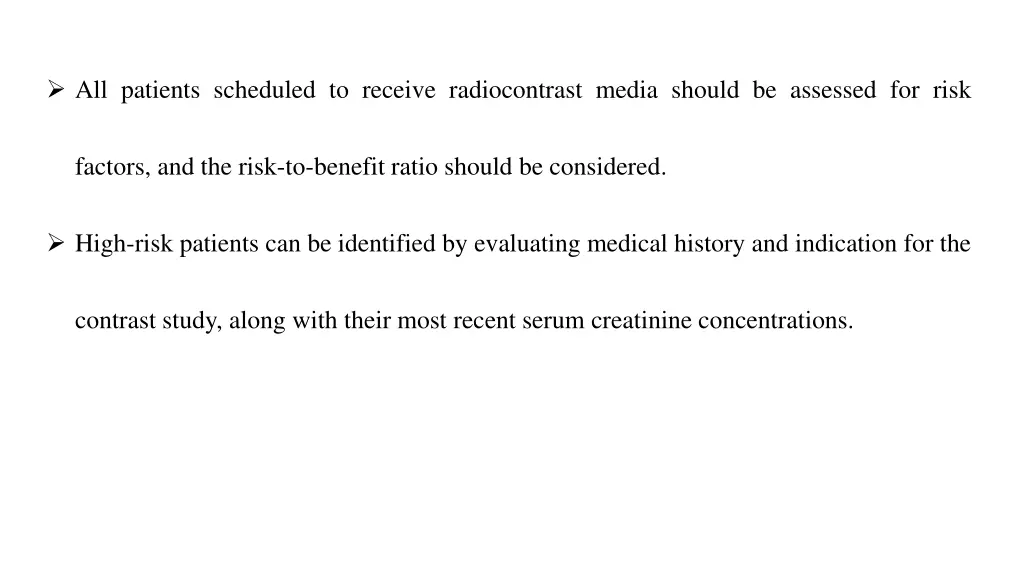 ➢ All patients scheduled to receive radiocontrast media should be assessed for risk factors, and the risk-to-benefit ratio should be considered.

➢ High-risk patients can be identified by evaluating medical history and indication for the contrast study, along with their most recent serum creatinine concentrations.